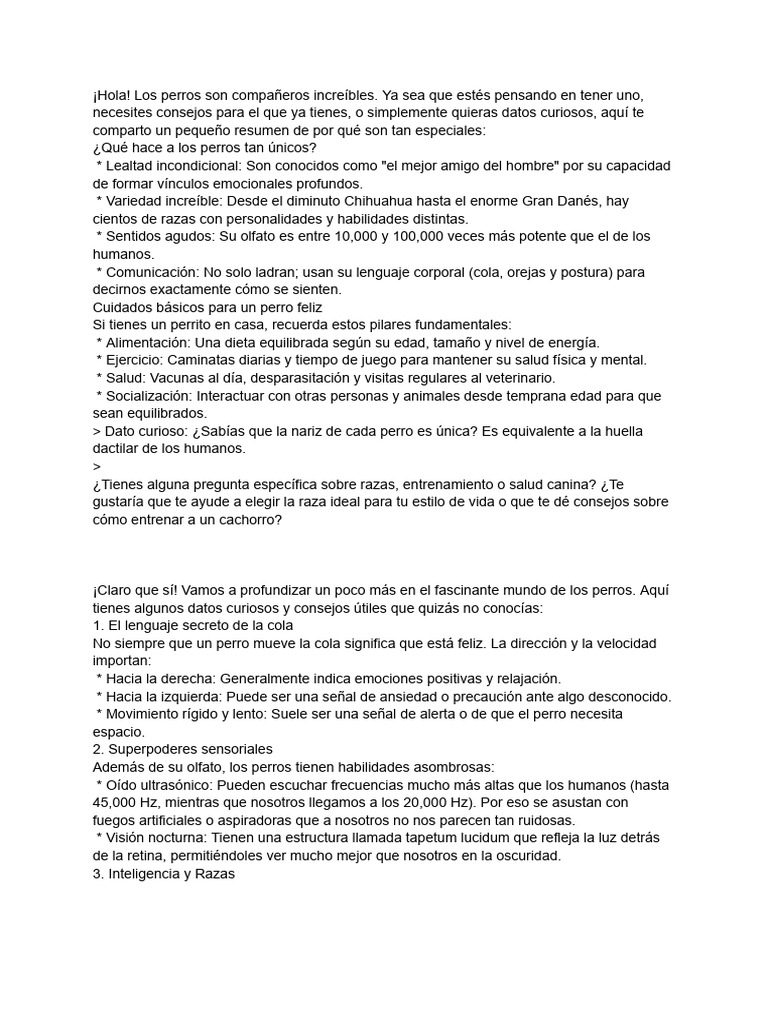 ¡Hola! Los perros son compañeros increíbles. Ya sea que estés pensando en tener uno, necesites consejos para el que ya tienes, o simplemente quieras datos curiosos, aquí te comparto un pequeño resumen de por qué son tan especiales:
¿Qué hace a los perros tan únicos?
* Lealtad incondicional: Son conocidos como "el mejor amigo del hombre" por su capacidad de formar vínculos emocionales profundos.
* Variedad increíble: Desde el diminuto Chihuahua hasta el enorme Gran Danés, hay cientos de razas con personalidades y habilidades distintas.
* Sentidos agudos: Su olfato es entre 10,000 y 100,000 veces más potente que el de los humanos.
* Comunicación: No solo ladran; usan su lenguaje corporal (cola, orejas y postura) para decirnos exactamente cómo se sienten.
Cuidados básicos para un perro feliz
Si tienes un perrito en casa, recuerda estos pilares fundamentales:
* Alimentación: Una dieta equilibrada según su edad, tamaño y nivel de energía.
* Ejercicio: Caminatas diarias y tiempo de juego para mantener su salud física y mental.
* Salud: Vacunas al día, desparasitación y visitas regulares al veterinario.
* Socialización: Interactuar con otras personas y animales desde temprana edad para que sean equilibrados.
> Dato curioso: ¿Sabías que la nariz de cada perro es única? Es equivalente a la huella dactilar de los humanos.
>
¿Tienes alguna pregunta específica sobre razas, entrenamiento o salud canina? ¿Te gustaría que te ayude a elegir la raza ideal para tu estilo de vida o que te dé consejos sobre cómo entrenar a un cachorro?

¡Claro que sí! Vamos a profundizar un poco más en el fascinante mundo de los perros. Aquí tienes algunos datos curiosos y consejos útiles que quizás no conocías:
1. El lenguaje secreto de la cola
No siempre que un perro mueve la cola significa que está feliz. La dirección y la velocidad importan:
* Hacia la derecha: Generalmente indica emociones positivas y relajación.
* Hacia la izquierda: Puede ser una señal de ansiedad o precaución ante algo desconocido.
* Movimiento rígido y lento: Suele ser una señal de alerta o de que el perro necesita espacio.
2. Superpoderes sensoriales
Además de su olfato, los perros tienen habilidades asombrosas:
* Oído ultrasónico: Pueden escuchar frecuencias mucho más altas que los humanos (hasta 45,000 Hz, mientras que nosotros llegamos a los 20,000 Hz). Por eso se asustan con fuegos artificiales o aspiradoras que a nosotros no nos parecen tan ruidosas.
* Visión nocturna: Tienen una estructura llamada tapetum lucidum que refleja la luz detrás de la retina, permitiéndoles ver mucho mejor que nosotros en la oscuridad.
3. Inteligencia y Razas